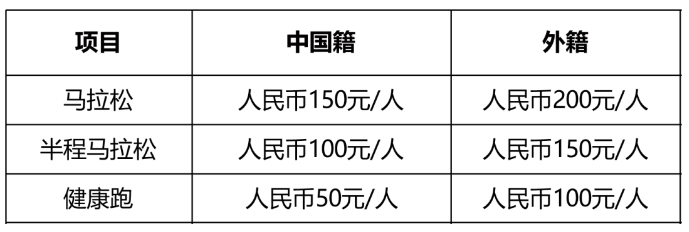 | 项目 | 中国籍 | 外籍 |
|---|---|---|
| 马拉松 | 人民币150元/人 | 人民币200元/人 |
| 半程马拉松 | 人民币100元/人 | 人民币150元/人 |
| 健康跑 | 人民币50元/人 | 人民币100元/人 |